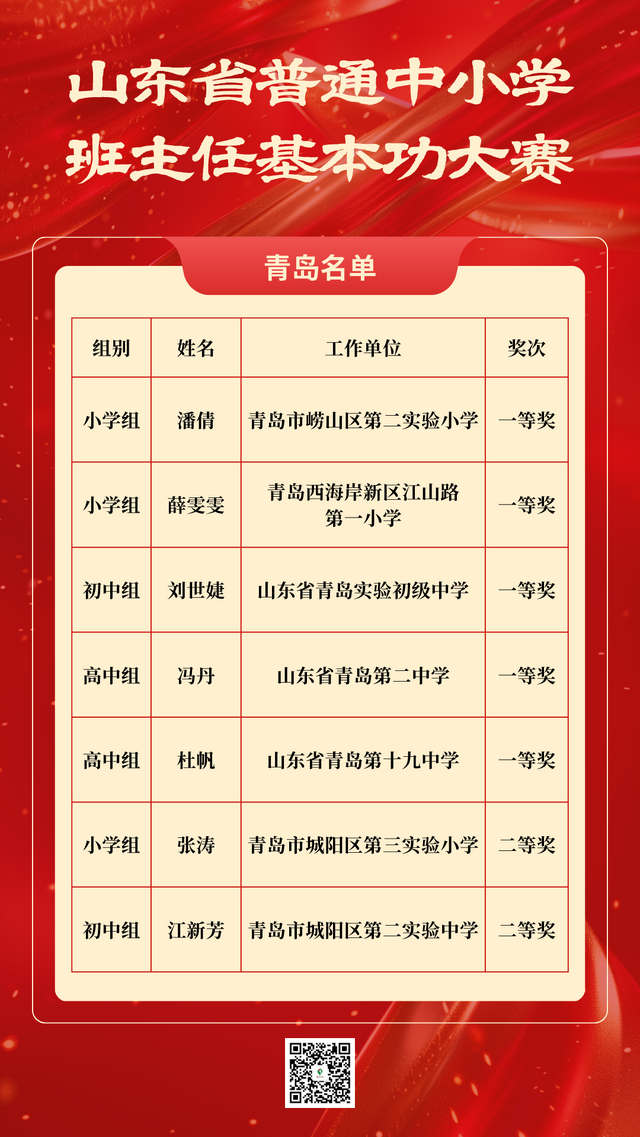 山东省普通中小学
班主任基本功大赛

青岛名单

| 组别 | 姓名 | 工作单位 | 奖次 |
|---|---|---|---|
| 小学组 | 潘倩 | 青岛市崂山区第二实验小学 | 一等奖 |
| 小学组 | 薛雯雯 | 青岛西海岸新区江山路第一小学 | 一等奖 |
| 初中组 | 刘世婕 | 山东省青岛实验初级中学 | 一等奖 |
| 高中组 | 冯丹 | 山东省青岛第二中学 | 一等奖 |
| 高中组 | 杜帆 | 山东省青岛第十九中学 | 一等奖 |
| 小学组 | 张涛 | 青岛市城阳区第三实验小学 | 二等奖 |
| 初中组 | 江新芳 | 青岛市城阳区第二实验中学 | 二等奖 |